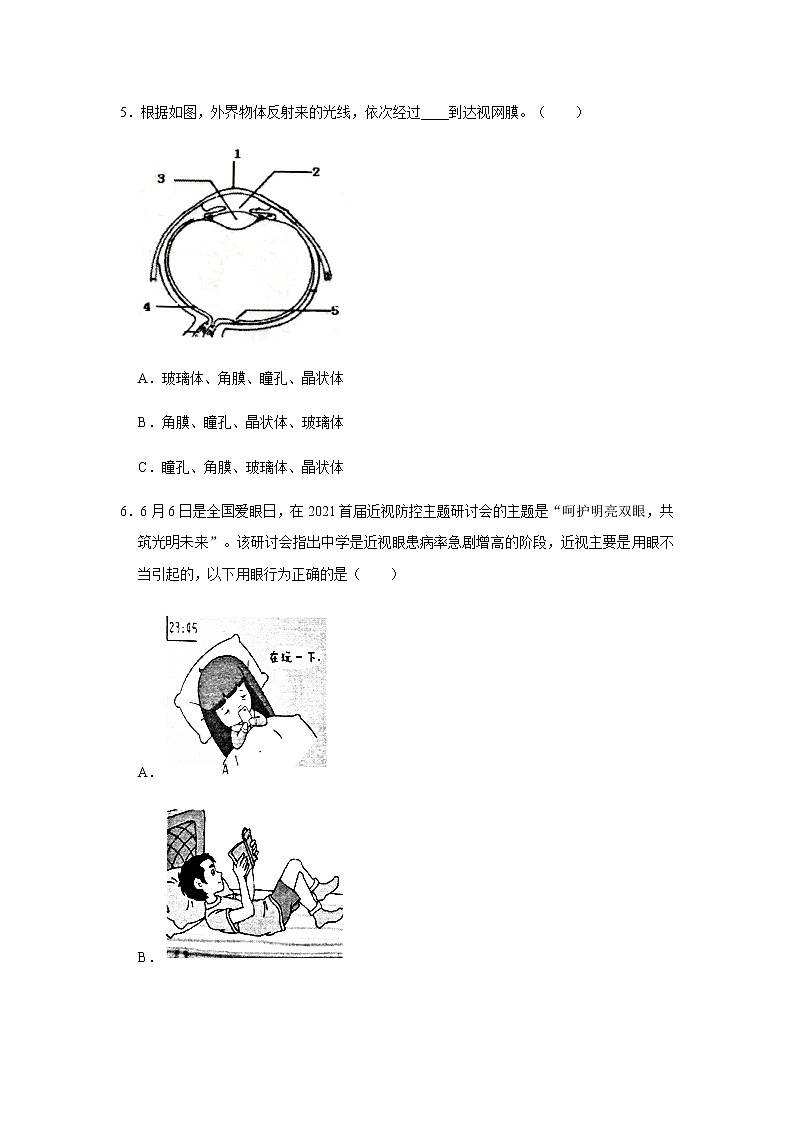 5．根据如图，外界物体反射来的光线，依次经过____到达视网膜。（　　）

1
2
3
4
5

A．玻璃体、角膜、瞳孔、晶状体

B．角膜、瞳孔、晶状体、玻璃体

C．瞳孔、角膜、玻璃体、晶状体

6．6月6日是全国爱眼日，在2021首届近视防控主题研讨会的主题是“呵护明亮双眼，共筑光明未来”。该研讨会指出中学是近视眼患病率急剧增高的阶段，近视主要是用眼不当引起的，以下用眼行为正确的是（　　）

23:05
在玩一下.
A

A．

B．